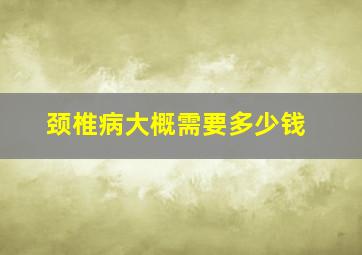 颈椎病大概需要多少钱